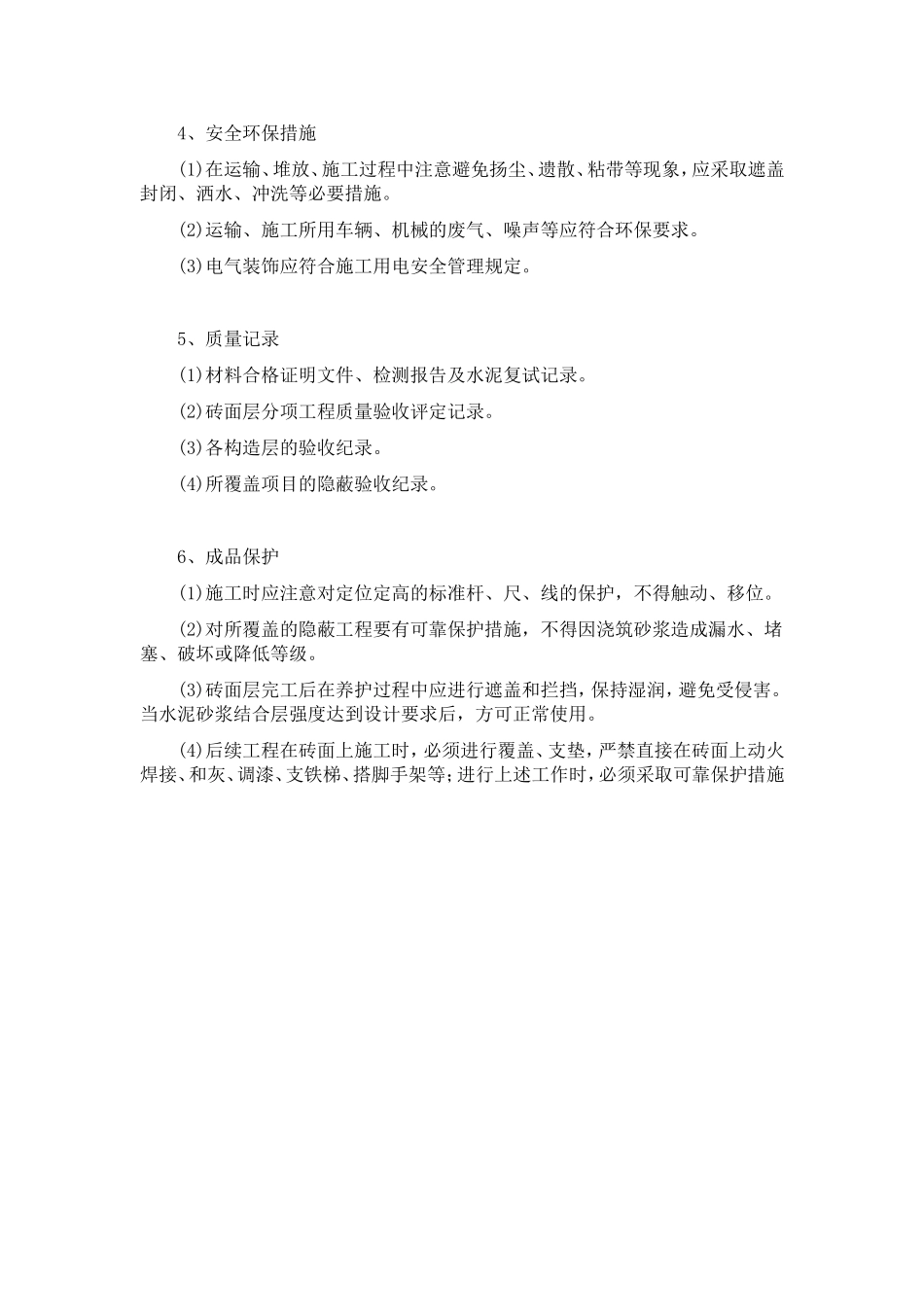 4、安全环保措施

(1)在运输、堆放、施工过程中注意避免扬尘、遗散、粘带等现象，应采取遮盖封闭、洒水、冲洗等必要措施。

(2)运输、施工所用车辆、机械的废气、噪声等应符合环保要求。

(3)电气装饰应符合施工用电安全管理规定。

5、质量记录

(1)材料合格证明文件、检测报告及水泥复试记录。

(2)砖面层分项工程质量验收评定记录。

(3)各构造层的验收纪录。

(4)所覆盖项目的隐蔽验收纪录。

6、成品保护

(1)施工时应注意对定位定高的标准杆、尺、线的保护，不得触动、移位。

(2)对所覆盖的隐蔽工程要有可靠保护措施，不得因浇筑砂浆造成漏水、堵塞、破坏或降低等级。

(3)砖面层完工后在养护过程中应进行遮盖和拦挡，保持湿润，避免受侵害。当水泥砂浆结合层强度达到设计要求后，方可正常使用。

(4)后续工程在砖面上施工时，必须进行覆盖、支垫，严禁直接在砖面上动火焊接、和灰、调漆、支铁梯、搭脚手架等;进行上述工作时，必须采取可靠保护措施